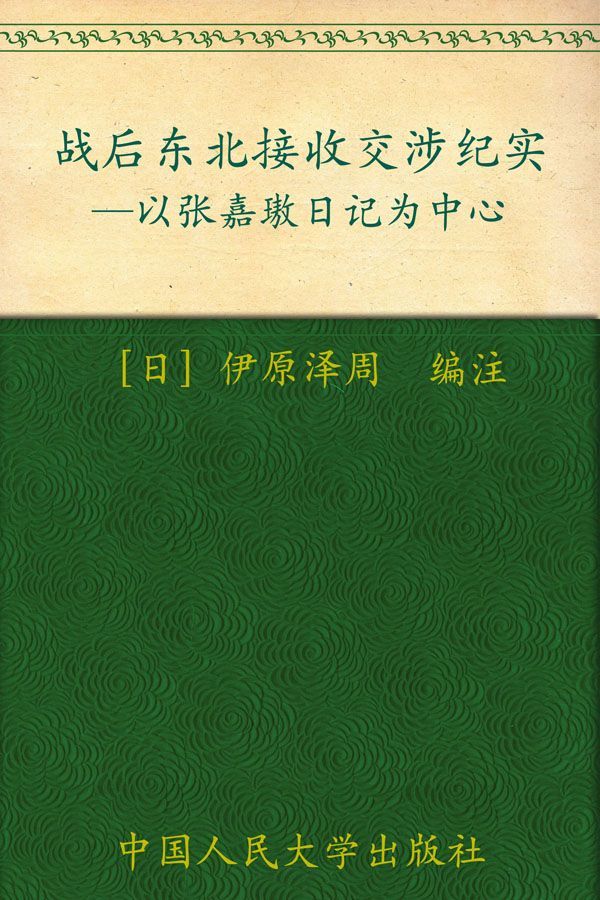 战后东北接收交涉纪实
—以张嘉璈日记为中心

[日] 伊原泽周 编注

中国人民大学出版社